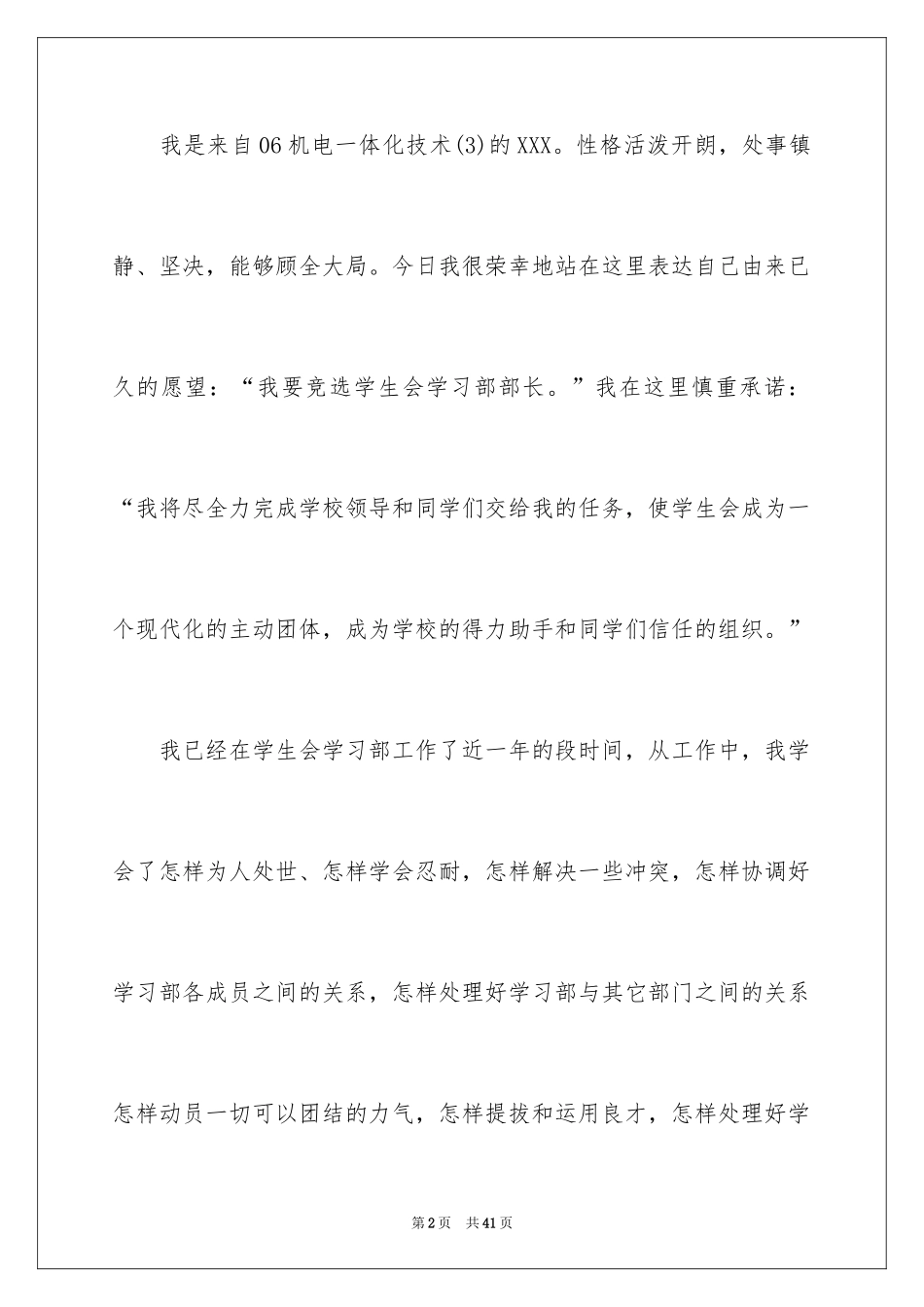 我是来自06机电一体化技术(3)的XXX。性格活泼开朗，处事镇静、坚决，能够顾全大局。今日我很荣幸地站在这里表达自己由来已久的愿望：“我要竞选学生会学习部部长。”我在这里慎重承诺：“我将尽全力完成学校领导和同学们交给我的任务，使学生会成为一个现代化的主动团体，成为学校的得力助手和同学们信任的组织。”

我已经在学生会学习部工作了近一年的段时间，从工作中，我学会了怎样为人处世、怎样学会忍耐，怎样解决一些冲突，怎样协调好学习部各成员之间的关系，怎样处理好学习部与其它部门之间的关系怎样动员一切可以团结的力气，怎样提拔和运用良才，怎样处理好学

第2页 共41页